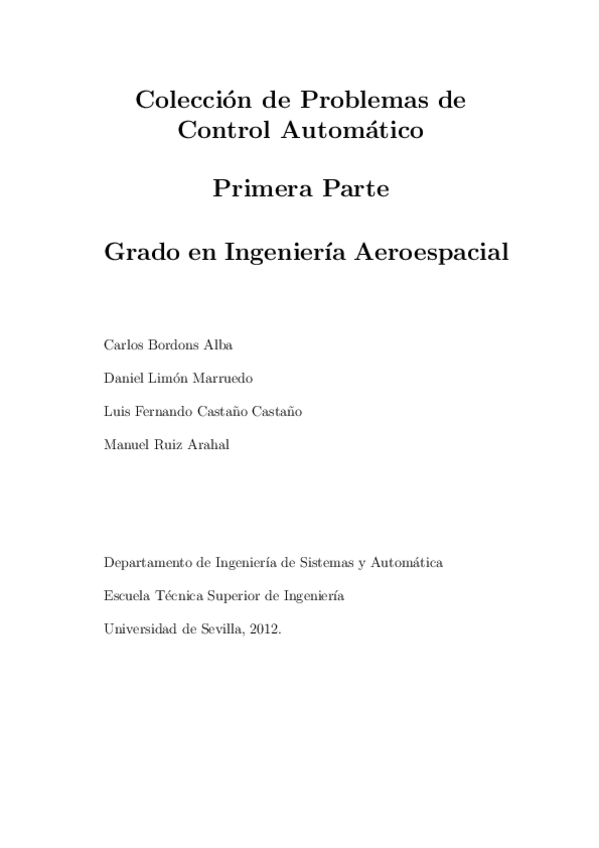 Colección de Problemas de Control Automático

Primera Parte

Grado en Ingeniería Aeroespacial

Carlos Bordons Alba

Daniel Limón Marruedo

Luis Fernando Castaño Castaño

Manuel Ruiz Arahal

Departamento de Ingeniería de Sistemas y Automática

Escuela Técnica Superior de Ingeniería

Universidad de Sevilla, 2012.